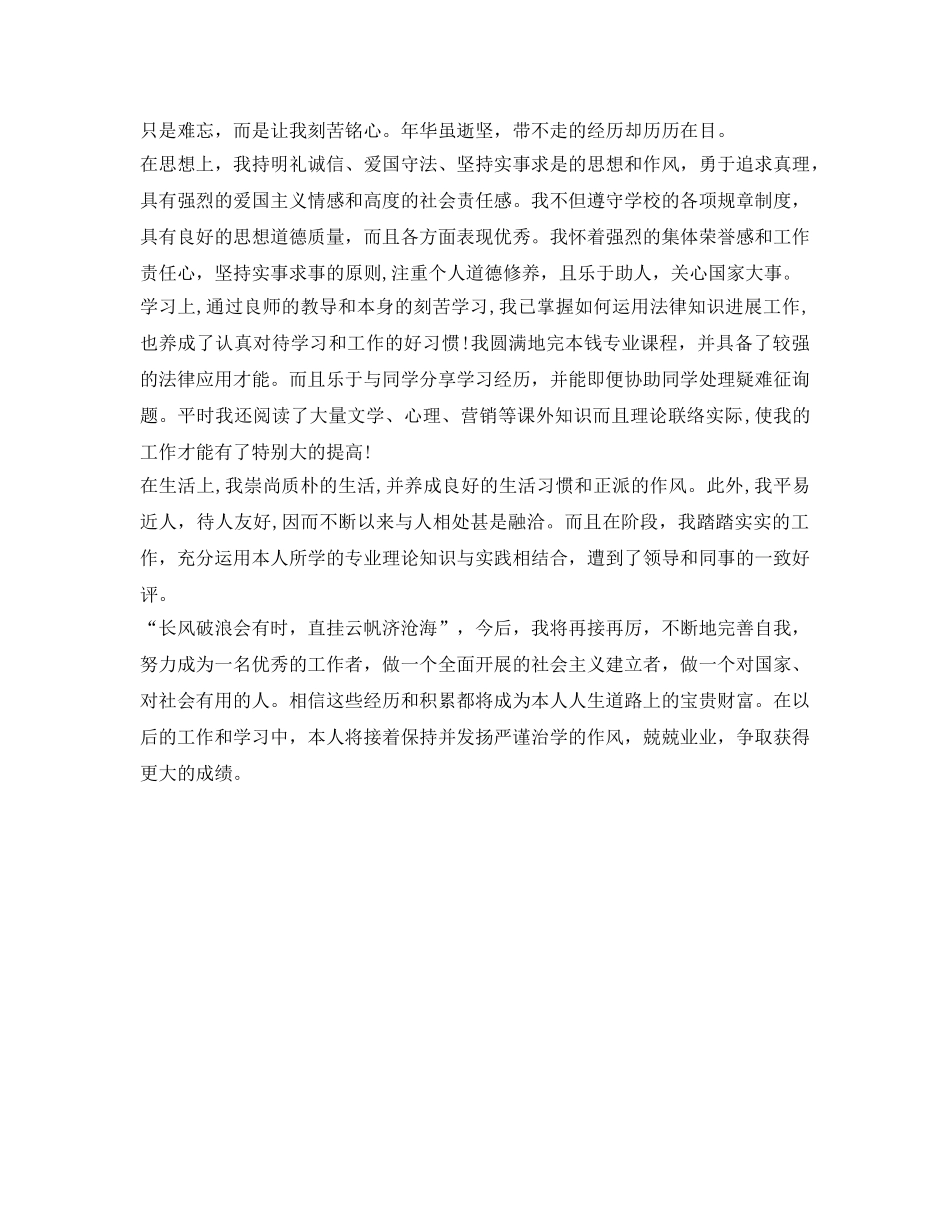 只是难忘，而是让我刻苦铭心。年华虽逝坚，带不走的经历却历历在目。
在思想上，我持明礼诚信、爱国守法、坚持实事求是的思想和作风，勇于追求真理，具有强烈的爱国主义情感和高度的社会责任感。我不但遵守学校的各项规章制度，具有良好的思想道德质量，而且各方面表现优秀。我怀着强烈的集体荣誉感和工作责任心，坚持实事求事的原则，注重个人道德修养，且乐于助人，关心国家大事。
学习上，通过良师的教导和本身的刻苦学习，我已掌握如何运用法律知识进展工作，也养成了认真对待学习和工作的好习惯！我圆满地完本钱专业课程，并具备了较强的法律应用才能。而且乐于与同学分享学习经历，并能即便协助同学处理疑难征询题。平时我还阅读了大量文学、心理、营销等课外知识而且理论联络实际，使我的工作才能有了特别大的提高！
在生活上，我崇尚质朴的生活，并养成良好的生活习惯和正派的作风。此外，我平易近人，待人友好，因而不断以来与人相处甚是融洽。而且在阶段，我踏踏实实的工作，充分运用本人所学的专业理论知识与实践相结合，遭到了领导和同事的一致好评。
“长风破浪会有时，直挂云帆济沧海”，今后，我将再接再厉，不断地完善自我，努力成为一名优秀的工作者，做一个全面开展的社会主义建立者，做一个对国家、对社会有用的人。相信这些经历和积累都将成为本人人生道路上的宝贵财富。在以后的工作和学习中，本人将接着保持并发扬严谨治学的作风，兢兢业业，争取获得更大的成绩。